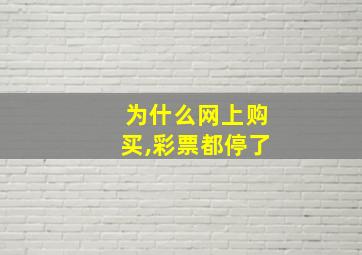 为什么网上购买,彩票都停了